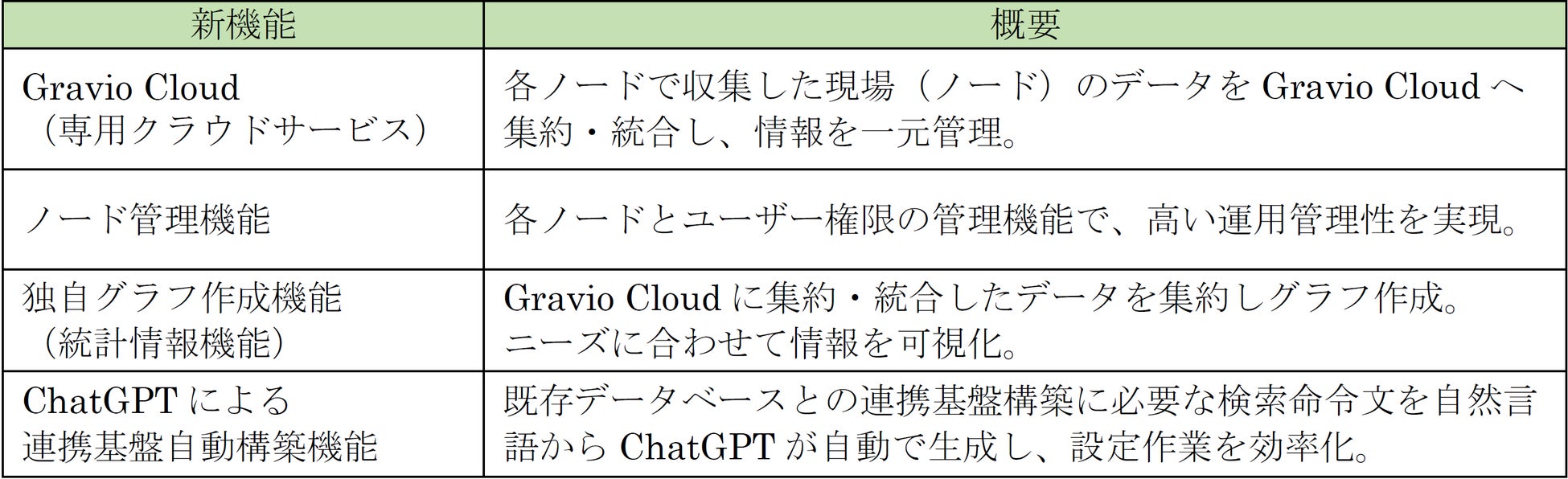 | 新機能 | 概要 |
|---|---|
| Gravio Cloud（専用クラウドサービス） | 各ノードで収集した現場（ノード）のデータをGravio Cloudへ集約・統合し、情報を一元管理。 |
| ノード管理機能 | 各ノードとユーザー権限の管理機能で、高い運用管理性を実現。 |
| 独自グラフ作成機能（統計情報機能） | Gravio Cloudに集約・統合したデータを集約しグラフ作成。ニーズに合わせて情報を可視化。 |
| ChatGPTによる連携基盤自動構築機能 | 既存データベースとの連携基盤構築に必要な検索命令文を自然言語からChatGPTが自動で生成し、設定作業を効率化。 |